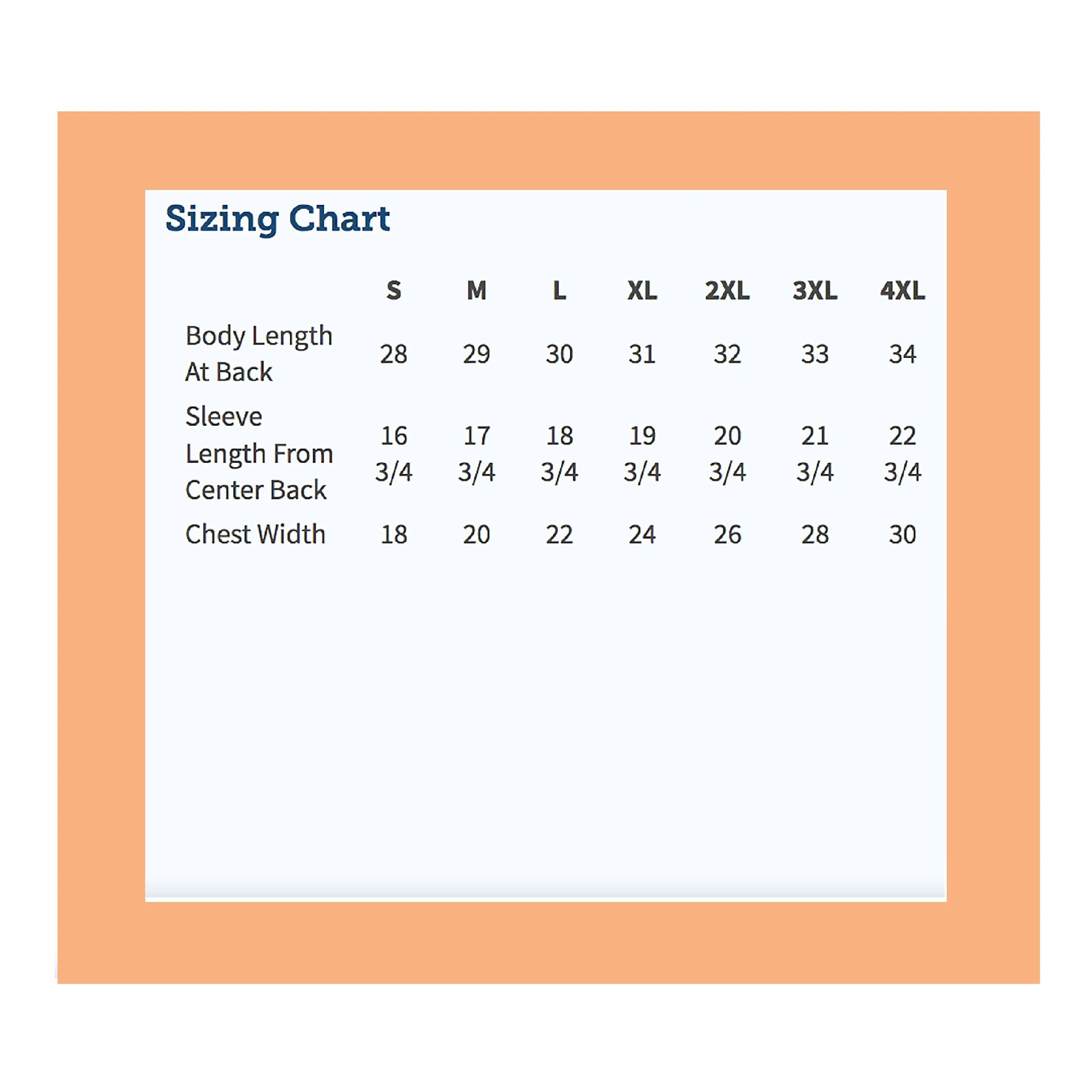 Sizing Chart

| | S | M | L | XL | 2XL | 3XL | 4XL |
|---|---|---|---|---|---|---|---|
| Body Length At Back | 28 | 29 | 30 | 31 | 32 | 33 | 34 |
| Sleeve Length From Center Back | 16 3/4 | 17 3/4 | 18 3/4 | 19 3/4 | 20 3/4 | 21 3/4 | 22 3/4 |
| Chest Width | 18 | 20 | 22 | 24 | 26 | 28 | 30 |